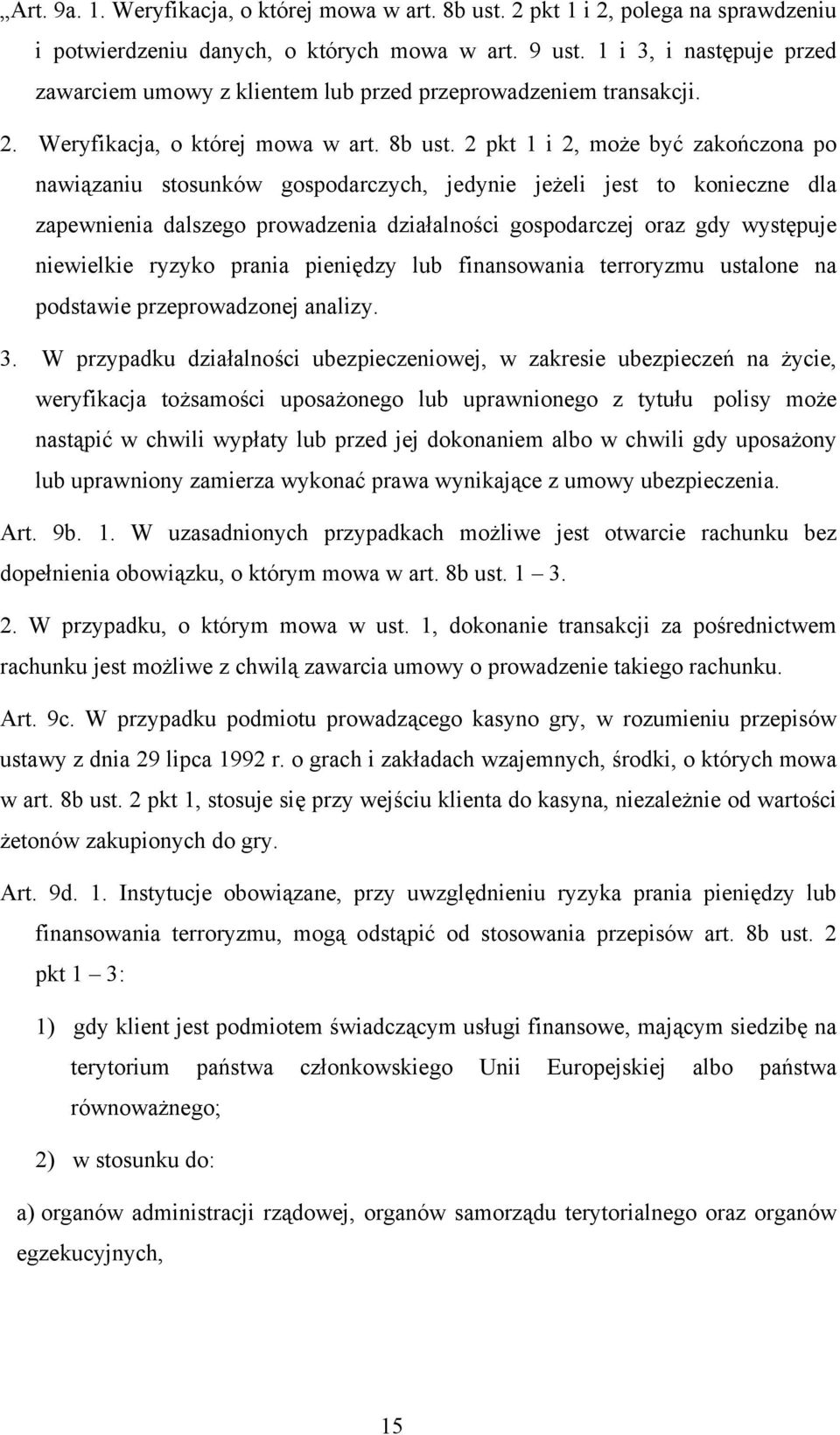 „Art. 9a. 1. Weryfikacja, o której mowa w art. 8b ust. 2 pkt 1 i 2, polega na sprawdzeniu i potwierdzeniu danych, o których mowa w art. 9 ust. 1 i 3, i następuje przed zawarciem umowy z klientem lub przed przeprowadzeniem transakcji.

2. Weryfikacja, o której mowa w art. 8b ust. 2 pkt 1 i 2, może być zakończona po nawiązaniu stosunków gospodarczych, jedynie jeżeli jest to konieczne dla zapewnienia dalszego prowadzenia działalności gospodarczej oraz gdy występuje niewielkie ryzyko prania pieniędzy lub finansowania terroryzmu ustalone na podstawie przeprowadzonej analizy.

3. W przypadku działalności ubezpieczeniowej, w zakresie ubezpieczeń na życie, weryfikacja tożsamości uposażonego lub uprawnionego z tytułu polisy może nastąpić w chwili wypłaty lub przed jej dokonaniem albo w chwili gdy uposażony lub uprawniony zamierza wykonać prawa wynikające z umowy ubezpieczenia.

Art. 9b. 1. W uzasadnionych przypadkach możliwe jest otwarcie rachunku bez dopełnienia obowiązku, o którym mowa w art. 8b ust. 1 – 3.

2. W przypadku, o którym mowa w ust. 1, dokonanie transakcji za pośrednictwem rachunku jest możliwe z chwilą zawarcia umowy o prowadzenie takiego rachunku.

Art. 9c. W przypadku podmiotu prowadzącego kasyno gry, w rozumieniu przepisów ustawy z dnia 29 lipca 1992 r. o grach i zakładach wzajemnych, środki, o których mowa w art. 8b ust. 2 pkt 1, stosuje się przy wejściu klienta do kasyna, niezależnie od wartości żetonów zakupionych do gry.

Art. 9d. 1. Instytucje obowiązane, przy uwzględnieniu ryzyka prania pieniędzy lub finansowania terroryzmu, mogą odstąpić od stosowania przepisów art. 8b ust. 2 pkt 1 – 3:

1) gdy klient jest podmiotem świadczącym usługi finansowe, mającym siedzibę na terytorium państwa członkowskiego Unii Europejskiej albo państwa równoważnego;

2) w stosunku do:

a) organów administracji rządowej, organów samorządu terytorialnego oraz organów egzekucyjnych,

15